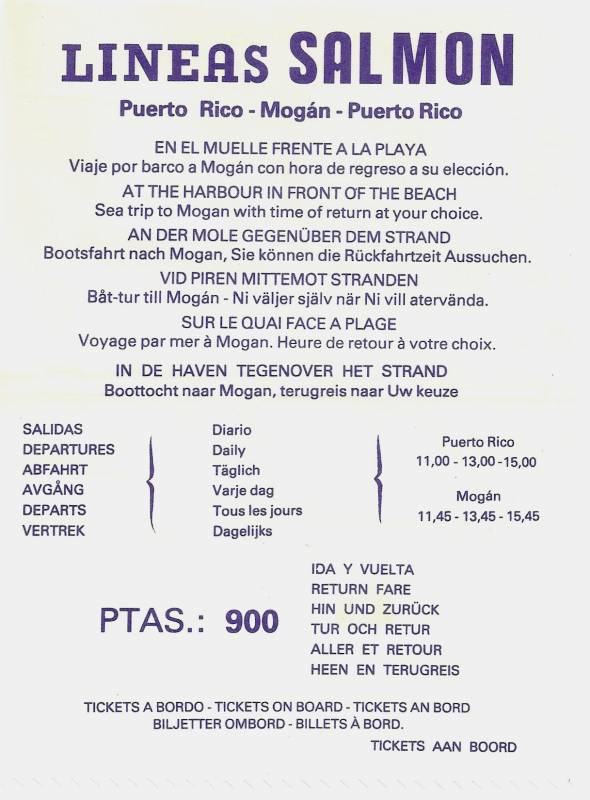 LINEAS SALMON

Puerto Rico - Mogán - Puerto Rico

EN EL MUELLE FRENTE A LA PLAYA
Viaje por barco a Mogán con hora de regreso a su elección.

AT THE HARBOUR IN FRONT OF THE BEACH
Sea trip to Mogan with time of return at your choice.

AN DER MOLE GEGENÜBER DEM STRAND
Bootsfahrt nach Mogan, Sie können die Rückfahrtzeit Aussuchen.

VID PIREN MITTEMOT STRANDEN
Båt-tur till Mogán - Ni väljer själv när Ni vill atervända.

SUR LE QUAI FACE A PLAGE
Voyage par mer à Mogan. Heure de retour à votre choix.

IN DE HAVEN TEGENOVER HET STRAND
Boottocht naar Mogan, terugreis naar Uw keuze

SALIDAS
DEPARTURES
ABFAHRT
AVGÅNG
DEPARTS
VERTREK

Diario
Daily
Täglich
Varje dag
Tous les jours
Dagelijks

Puerto Rico
11,00 - 13,00 - 15,00

Mogán
11,45 - 13,45 - 15,45

PTAS.: 900

IDA Y VUELTA
RETURN FARE
HIN UND ZURÜCK
TUR OCH RETUR
ALLER ET RETOUR
HEEN EN TERUGREIS

TICKETS A BORDO - TICKETS ON BOARD - TICKETS AN BORD
BILJETTER OMBORD - BILLETS À BORD.
TICKETS AAN BOORD